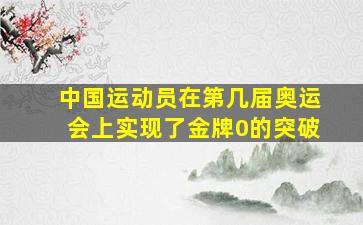 中国运动员在第几届奥运会上实现了金牌0的突破